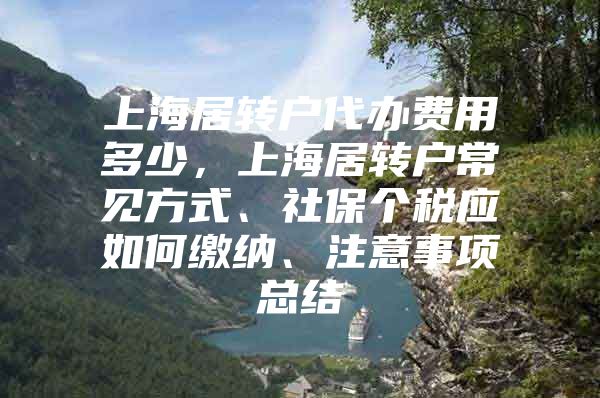 上海居转户代办费用多少，上海居转户常见方式、社保个税应如何缴纳、注意事项总结